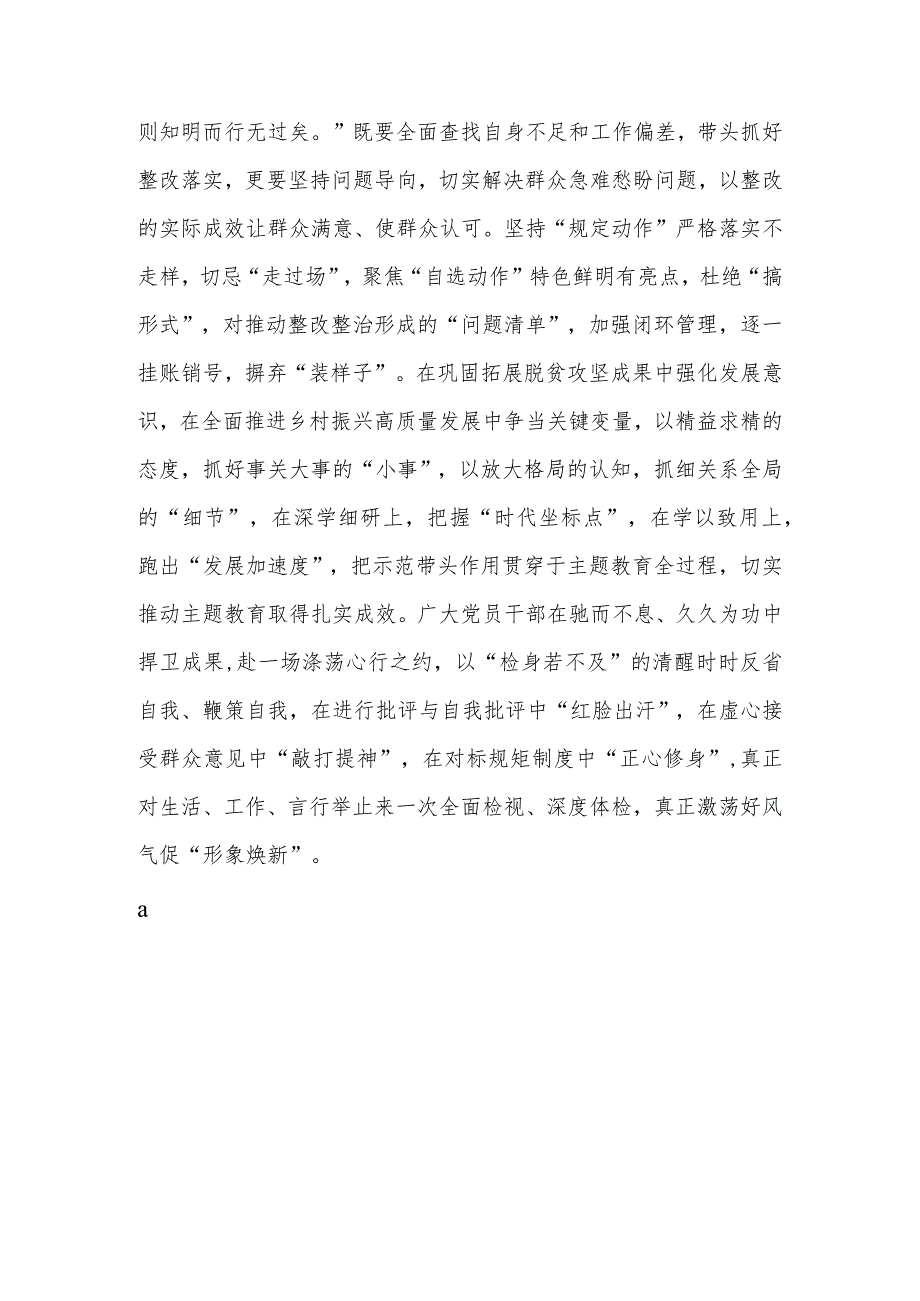 则知明而行无过矣。”既要全面查找自身不足和工作偏差，带头抓好整改落实，更要坚持问题导向，切实解决群众急难愁盼问题，以整改的实际成效让群众满意、使群众认可。坚持“规定动作”严格落实不走样，切忌“走过场”，聚焦“自选动作”特色鲜明有亮点，杜绝“搞形式”，对推动整改整治形成的“问题清单”，加强闭环管理，逐一挂账销号，摒弃“装样子”。在巩固拓展脱贫攻坚成果中强化发展意识，在全面推进乡村振兴高质量发展中争当关键变量，以精益求精的态度，抓好事关大事的“小事”，以放大格局的认知，抓细关系全局的“细节”，在深学细研上，把握“时代坐标点”，在学以致用上，跑出“发展加速度”，把示范带头作用贯穿于主题教育全过程，切实推动主题教育取得扎实成效。广大党员干部在驰而不息、久久为功中捍卫成果,赴一场涤荡心行之约，以“检身若不及”的清醒时时反省自我、鞭策自我，在进行批评与自我批评中“红脸出汗”，在虚心接受群众意见中“敲打提神”，在对标规矩制度中“正心修身”,真正对生活、工作、言行举止来一次全面检视、深度体检，真正激荡好风气促“形象焕新”。

a